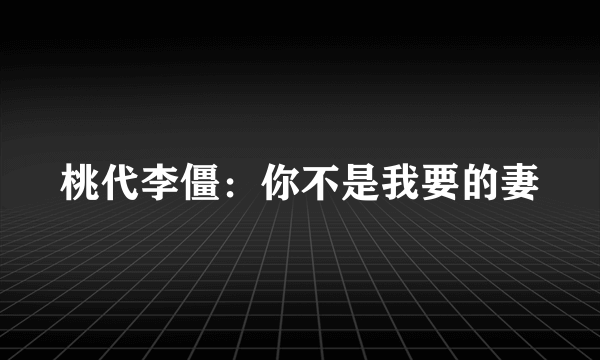 桃代李僵：你不是我要的妻